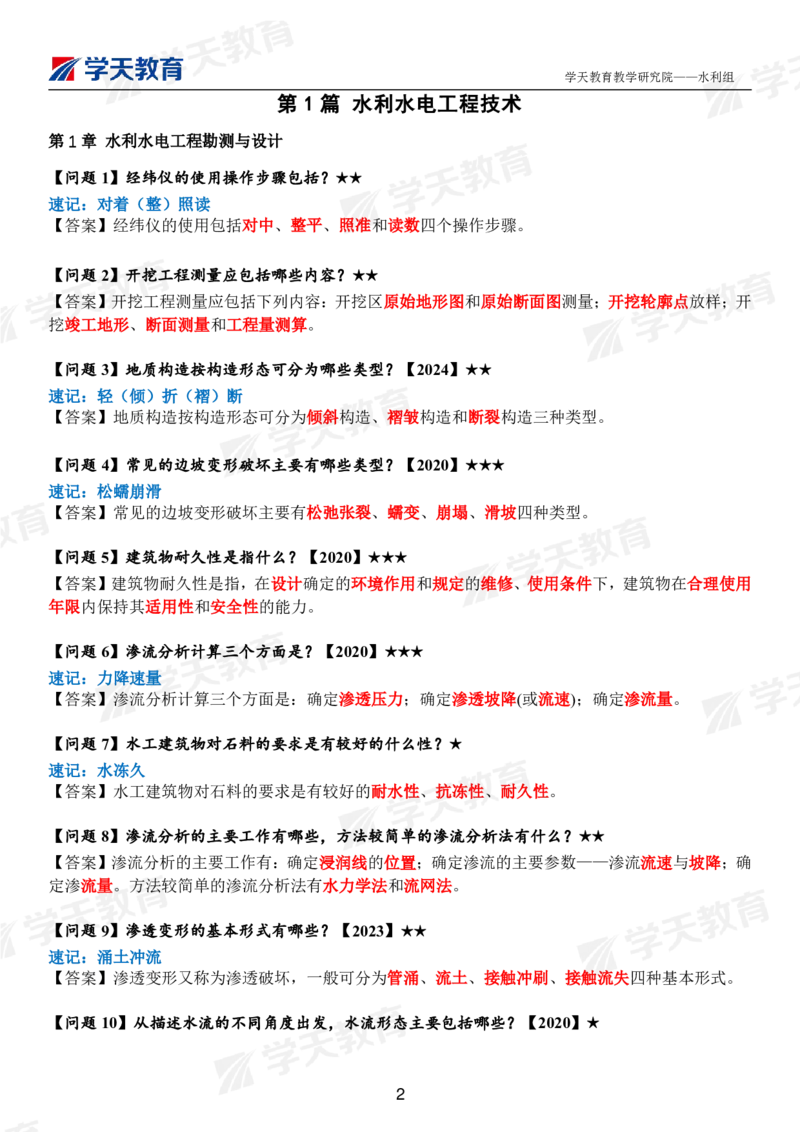 学天教育

学天教育教学研究院——水利组

第 1 篇 水利水电工程技术

第 1 章 水利水电工程勘测与设计

【问题 1】经纬仪的使用操作步骤包括？★★
速记：对着（整）照读
【答案】经纬仪的使用包括对中、整平、照准和读数四个操作步骤。

【问题 2】开挖工程测量应包括哪些内容？★★
【答案】开挖工程测量应包括下列内容：开挖区原始地形图和原始断面图测量；开挖轮廓点放样；开挖竣工地形、断面测量和工程量测算。

【问题 3】地质构造按构造形态可分为哪些类型？【2024】★★
速记：轻（倾）折（褶）断
【答案】地质构造按构造形态可分为倾斜构造、褶皱构造和断裂构造三种类型。

【问题 4】常见的边坡变形破坏主要有哪些类型？【2020】★★★
速记：松蠕崩滑
【答案】常见的边坡变形破坏主要有松弛张裂、蠕变、崩塌、滑坡四种类型。

【问题 5】建筑物耐久性是指什么？【2020】★★★
【答案】建筑物耐久性是指，在设计确定的环境作用和规定的维修、使用条件下，建筑物在合理使用年限内保持其适用性和安全性的能力。

【问题 6】渗流分析计算三个方面是？【2020】★★★
速记：力降速量
【答案】渗流分析计算三个方面是：确定渗透压力；确定渗透坡降(或流速)；确定渗流量。

【问题 7】水工建筑物对石料的要求是有较好的什么性？★
速记：水冻久
【答案】水工建筑物对石料的要求是有较好的耐水性、抗冻性、耐久性。

【问题 8】渗流分析的主要工作有哪些，方法较简单的渗流分析法有什么？★★
【答案】渗流分析的主要工作有：确定浸润线的位置；确定渗流的主要参数——渗流流速与坡降；确定渗流量。方法较简单的渗流分析法有水力学法和流网法。

【问题 9】渗透变形的基本形式有哪些？【2023】★★
速记：涌土冲流
【答案】渗透变形又称为渗透破坏，一般可分为管涌、流土、接触冲刷、接触流失四种基本形式。

【问题 10】从描述水流的不同角度出发，水流形态主要包括哪些？【2020】★

2